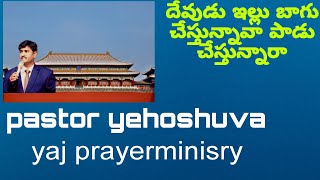 దేవుడు ఇల్లు బాగు చేస్తున్నావా పాడు చేస్తున్నారా

pastor yehoshuva

yaj prayerminisry